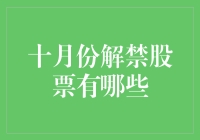 十月份解禁股票有哪些